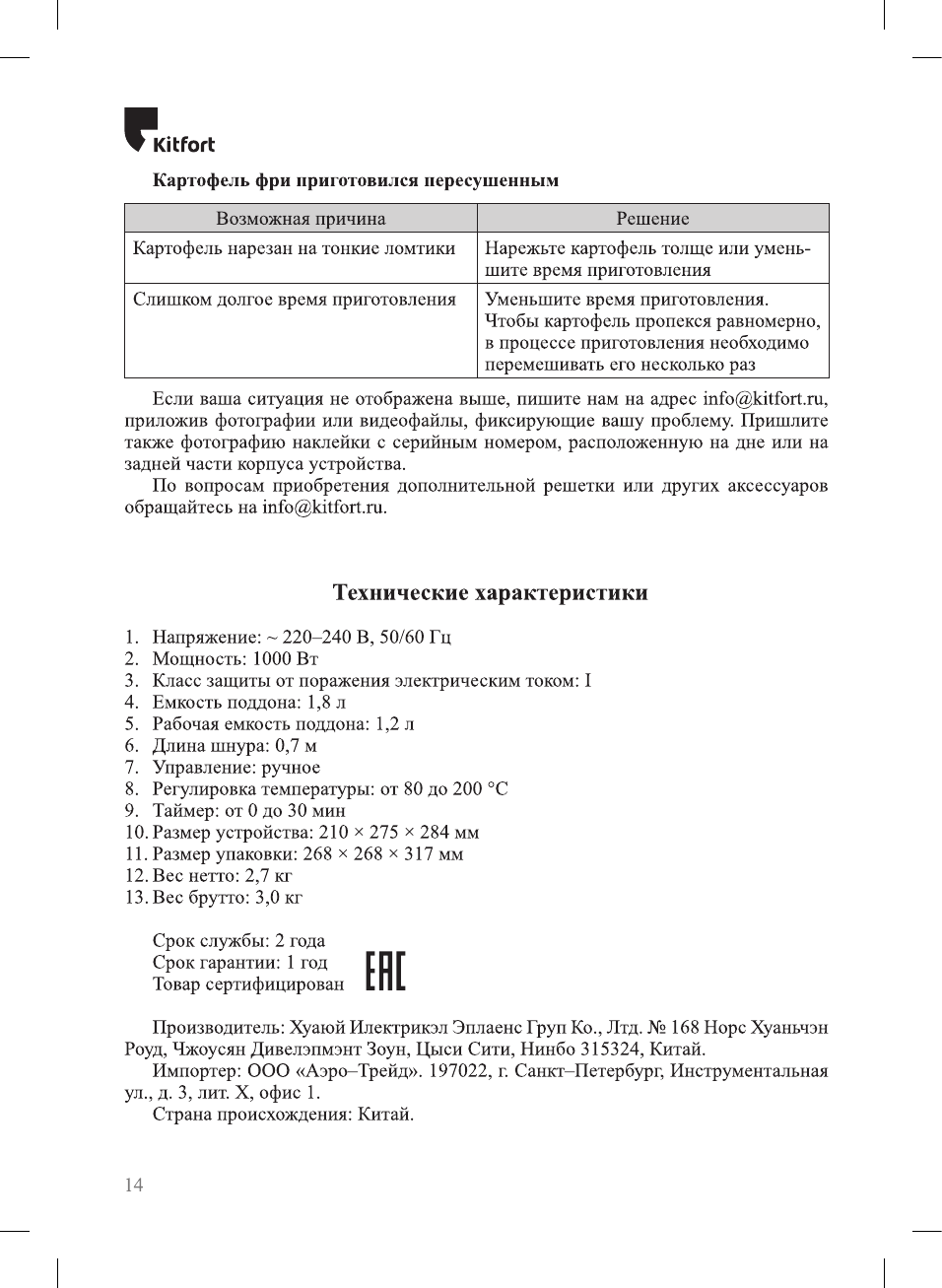 Kitfort

Картофель фри приготовился пересушенным

| Возможная причина | Решение |
|---|---|
| Картофель нарезан на тонкие ломтики | Нарежьте картофель толще или уменьшите время приготовления |
| Слишком долгое время приготовления | Уменьшите время приготовления. Чтобы картофель пропекся равномерно, в процессе приготовления необходимо перемешивать его несколько раз |

Если ваша ситуация не отображена выше, пишите нам на адрес info@kitfort.ru, приложив фотографии или видеофайлы, фиксирующие вашу проблему. Пришлите также фотографию наклейки с серийным номером, расположенную на дне или на задней части корпуса устройства.

По вопросам приобретения дополнительной решетки или других аксессуаров обращайтесь на info@kitfort.ru.

Технические характеристики

1. Напряжение: ~ 220–240 В, 50/60 Гц
2. Мощность: 1000 Вт
3. Класс защиты от поражения электрическим током: I
4. Емкость поддона: 1,8 л
5. Рабочая емкость поддона: 1,2 л
6. Длина шнура: 0,7 м
7. Управление: ручное
8. Регулировка температуры: от 80 до 200 °C
9. Таймер: от 0 до 30 мин
10. Размер устройства: 210 × 275 × 284 мм
11. Размер упаковки: 268 × 268 × 317 мм
12. Вес нетто: 2,7 кг
13. Вес брутто: 3,0 кг

Срок службы: 2 года
Срок гарантии: 1 год
Товар сертифицирован

EAC

Производитель: Хуаюй Илектрикэл Эплаенс Груп Ко., Лтд. № 168 Норс Хуаньчэн Роуд, Чжоусян Дивелэпмэнт Зоун, Цыси Сити, Нинбо 315324, Китай.

Импортер: ООО «Аэро–Трейд». 197022, г. Санкт–Петербург, Инструментальная ул., д. 3, лит. Х, офис 1.

Страна происхождения: Китай.

14